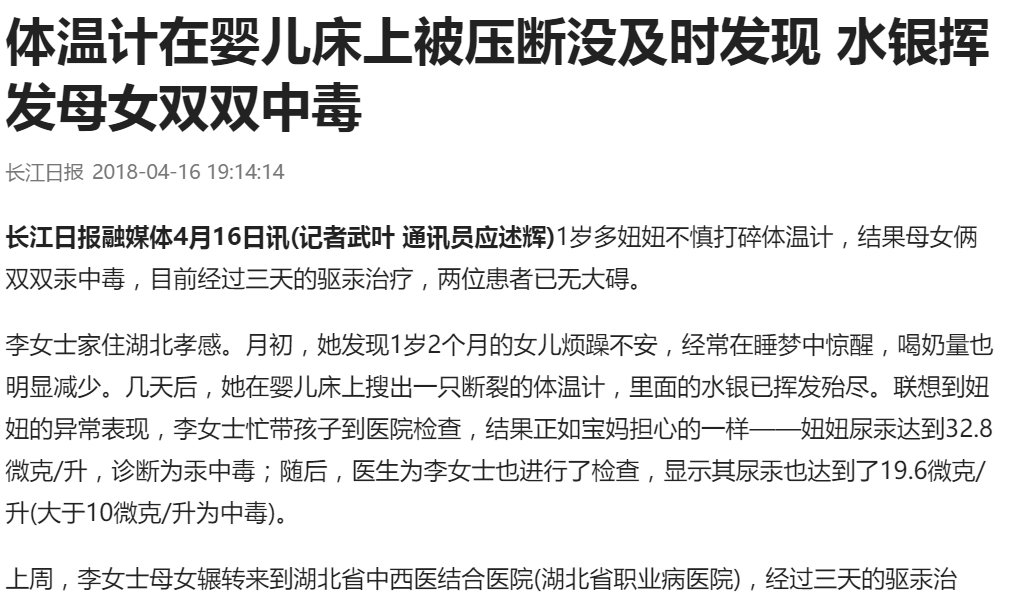 体温计在婴儿床上被压断没及时发现 水银挥发母女双双中毒

长江日报 2018-04-16 19:14:14

长江日报融媒体4月16日讯(记者武叶 通讯员应述辉)1岁多妞妞不慎打碎体温计，结果母女俩双双汞中毒，目前经过三天的驱汞治疗，两位患者已无大碍。

李女士家住湖北孝感。月初，她发现1岁2个月的女儿烦躁不安，经常在睡梦中惊醒，喝奶量也明显减少。几天后，她在婴儿床上搜出一只断裂的体温计，里面的水银已挥发殆尽。联想到妞妞的异常表现，李女士忙带孩子到医院检查，结果正如宝妈担心的一样——妞妞尿汞达到32.8微克/升，诊断为汞中毒；随后，医生为李女士也进行了检查，显示其尿汞也达到了19.6微克/升(大于10微克/升为中毒)。

上周，李女士母女辗转来到湖北省中西医结合医院(湖北省职业病医院)，经过三天的驱汞治